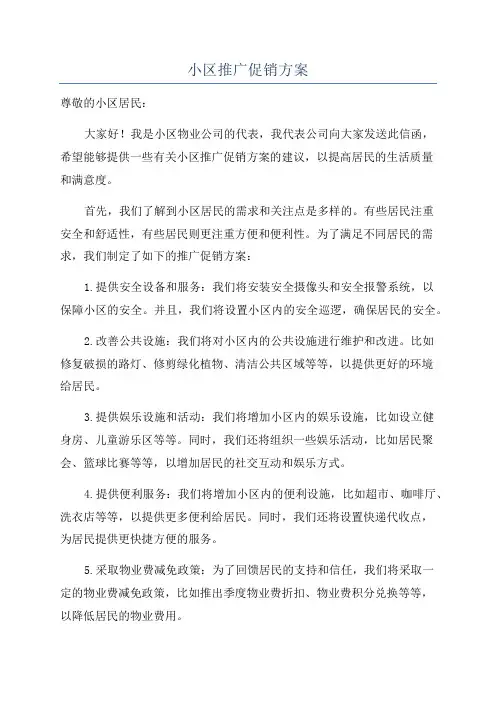 小区推广促销方案

尊敬的小区居民：

大家好！我是小区物业公司的代表，我代表公司向大家发送此信函，希望能够提供一些有关小区推广促销方案的建议，以提高居民的生活质量和满意度。

首先，我们了解到小区居民的需求和关注点是多样的。有些居民注重安全和舒适性，有些居民则更注重方便和便利性。为了满足不同居民的需求，我们制定了如下的推广促销方案：

1.提供安全设备和服务：我们将安装安全摄像头和安全报警系统，以保障小区的安全。并且，我们将设置小区内的安全巡逻，确保居民的安全。

2.改善公共设施：我们将对小区内的公共设施进行维护和改进。比如修复破损的路灯、修剪绿化植物、清洁公共区域等等，以提供更好的环境给居民。

3.提供娱乐设施和活动：我们将增加小区内的娱乐设施，比如设立健身房、儿童游乐区等等。同时，我们还将组织一些娱乐活动，比如居民聚会、篮球比赛等等，以增加居民的社交互动和娱乐方式。

4.提供便利服务：我们将增加小区内的便利设施，比如超市、咖啡厅、洗衣店等等，以提供更多便利给居民。同时，我们还将设置快递代收点，为居民提供更快捷方便的服务。

5.采取物业费减免政策：为了回馈居民的支持和信任，我们将采取一定的物业费减免政策，比如推出季度物业费折扣、物业费积分兑换等等，以降低居民的物业费用。